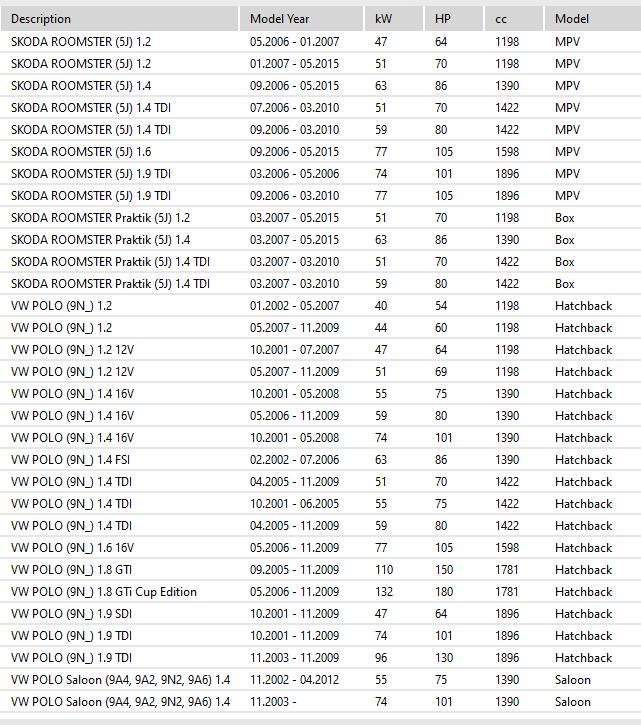 | Description | Model Year | kW | HP | cc | Model |
|---|---|---|---|---|---|
| SKODA ROOMSTER (5J) 1.2 | 05.2006 - 01.2007 | 47 | 64 | 1198 | MPV |
| SKODA ROOMSTER (5J) 1.2 | 01.2007 - 05.2015 | 51 | 70 | 1198 | MPV |
| SKODA ROOMSTER (5J) 1.4 | 09.2006 - 05.2015 | 63 | 86 | 1390 | MPV |
| SKODA ROOMSTER (5J) 1.4 TDI | 07.2006 - 03.2010 | 51 | 70 | 1422 | MPV |
| SKODA ROOMSTER (5J) 1.4 TDI | 09.2006 - 03.2010 | 59 | 80 | 1422 | MPV |
| SKODA ROOMSTER (5J) 1.6 | 09.2006 - 05.2015 | 77 | 105 | 1598 | MPV |
| SKODA ROOMSTER (5J) 1.9 TDI | 03.2006 - 05.2006 | 74 | 101 | 1896 | MPV |
| SKODA ROOMSTER (5J) 1.9 TDI | 09.2006 - 03.2010 | 77 | 105 | 1896 | MPV |
| SKODA ROOMSTER Praktik (5J) 1.2 | 03.2007 - 05.2015 | 51 | 70 | 1198 | Box |
| SKODA ROOMSTER Praktik (5J) 1.4 | 03.2007 - 05.2015 | 63 | 86 | 1390 | Box |
| SKODA ROOMSTER Praktik (5J) 1.4 TDI | 03.2007 - 03.2010 | 51 | 70 | 1422 | Box |
| SKODA ROOMSTER Praktik (5J) 1.4 TDI | 03.2007 - 03.2010 | 59 | 80 | 1422 | Box |
| VW POLO (9N_) 1.2 | 01.2002 - 05.2007 | 40 | 54 | 1198 | Hatchback |
| VW POLO (9N_) 1.2 | 05.2007 - 11.2009 | 44 | 60 | 1198 | Hatchback |
| VW POLO (9N_) 1.2 12V | 10.2001 - 07.2007 | 47 | 64 | 1198 | Hatchback |
| VW POLO (9N_) 1.2 12V | 05.2007 - 11.2009 | 51 | 69 | 1198 | Hatchback |
| VW POLO (9N_) 1.4 16V | 10.2001 - 05.2008 | 55 | 75 | 1390 | Hatchback |
| VW POLO (9N_) 1.4 16V | 05.2006 - 11.2009 | 59 | 80 | 1390 | Hatchback |
| VW POLO (9N_) 1.4 16V | 10.2001 - 05.2008 | 74 | 101 | 1390 | Hatchback |
| VW POLO (9N_) 1.4 FSI | 02.2002 - 07.2006 | 63 | 86 | 1390 | Hatchback |
| VW POLO (9N_) 1.4 TDI | 04.2005 - 11.2009 | 51 | 70 | 1422 | Hatchback |
| VW POLO (9N_) 1.4 TDI | 10.2001 - 06.2005 | 55 | 75 | 1422 | Hatchback |
| VW POLO (9N_) 1.4 TDI | 04.2005 - 11.2009 | 59 | 80 | 1422 | Hatchback |
| VW POLO (9N_) 1.6 16V | 05.2006 - 11.2009 | 77 | 105 | 1598 | Hatchback |
| VW POLO (9N_) 1.8 GTI | 09.2005 - 11.2009 | 110 | 150 | 1781 | Hatchback |
| VW POLO (9N_) 1.8 GTi Cup Edition | 05.2006 - 11.2009 | 132 | 180 | 1781 | Hatchback |
| VW POLO (9N_) 1.9 SDI | 10.2001 - 11.2009 | 47 | 64 | 1896 | Hatchback |
| VW POLO (9N_) 1.9 TDI | 10.2001 - 11.2009 | 74 | 101 | 1896 | Hatchback |
| VW POLO (9N_) 1.9 TDI | 11.2003 - 11.2009 | 96 | 130 | 1896 | Hatchback |
| VW POLO Saloon (9A4, 9A2, 9N2, 9A6) 1.4 | 11.2002 - 04.2012 | 55 | 75 | 1390 | Saloon |
| VW POLO Saloon (9A4, 9A2, 9N2, 9A6) 1.4 | 11.2003 - | 74 | 101 | 1390 | Saloon |